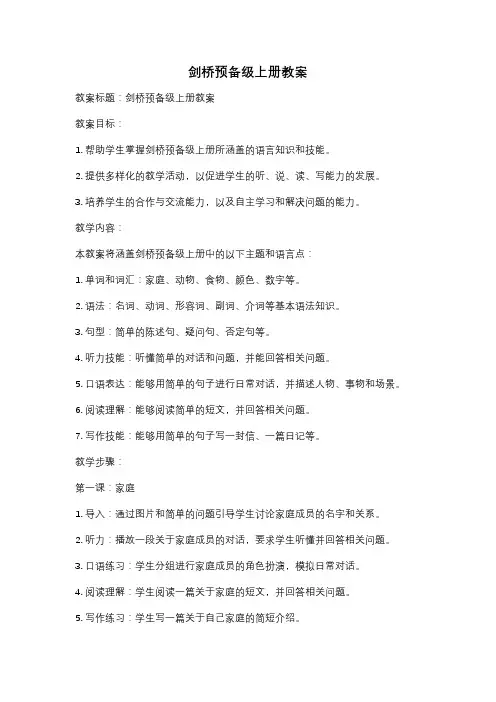 剑桥预备级上册教案

教案标题：剑桥预备级上册教案

教案目标：

1. 帮助学生掌握剑桥预备级上册所涵盖的语言知识和技能。

2. 提供多样化的教学活动，以促进学生的听、说、读、写能力的发展。

3. 培养学生的合作与交流能力，以及自主学习和解决问题的能力。

教学内容：

本教案将涵盖剑桥预备级上册中的以下主题和语言点：

1. 单词和词汇：家庭、动物、食物、颜色、数字等。

2. 语法：名词、动词、形容词、副词、介词等基本语法知识。

3. 句型：简单的陈述句、疑问句、否定句等。

4. 听力技能：听懂简单的对话和问题，并能回答相关问题。

5. 口语表达：能够用简单的句子进行日常对话，并描述人物、事物和场景。

6. 阅读理解：能够阅读简单的短文，并回答相关问题。

7. 写作技能：能够用简单的句子写一封信、一篇日记等。

教学步骤：

第一课：家庭

1. 导入：通过图片和简单的问题引导学生讨论家庭成员的名字和关系。

2. 听力：播放一段关于家庭成员的对话，要求学生听懂并回答相关问题。

3. 口语练习：学生分组进行家庭成员的角色扮演，模拟日常对话。

4. 阅读理解：学生阅读一篇关于家庭的短文，并回答相关问题。

5. 写作练习：学生写一篇关于自己家庭的简短介绍。